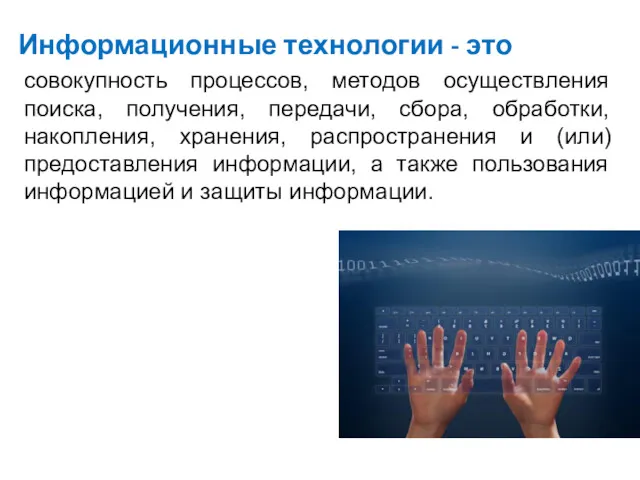 Информационные технологии - это

совокупность процессов, методов осуществления поиска, получения, передачи, сбора, обработки, накопления, хранения, распространения и (или) предоставления информации, а также пользования информацией и защиты информации.